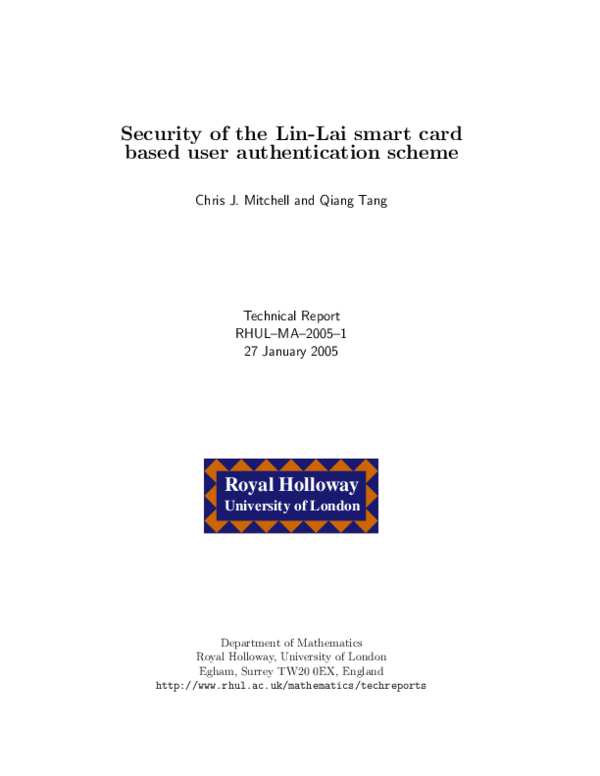 Security of the Lin-Lai smart card based user authentication scheme

Chris J. Mitchell and Qiang Tang

Technical Report
RHUL–MA–2005–1
27 January 2005

Royal Holloway
University of London

Department of Mathematics
Royal Holloway, University of London
Egham, Surrey TW20 0EX, England
http://www.rhul.ac.uk/mathematics/techreports